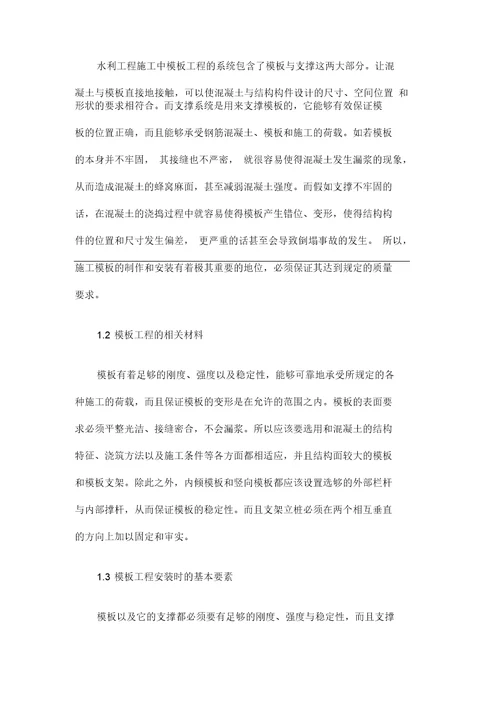 水利工程施工中模板工程的系统包含了模板与支撑这两大部分。让混凝土与模板直接地接触，可以使混凝土与结构构件设计的尺寸、空间位置 和形状的要求相符合。而支撑系统是用来支撑模板的，它能够有效保证模板的位置正确，而且能够承受钢筋混凝土、模板和施工的荷载。如若模板的本身并不牢固， 其接缝也不严密， 就很容易使得混凝土发生漏浆的现象，从而造成混凝土的蜂窝麻面，甚至减弱混凝土强度。而假如支撑不牢固的话，在混凝土的浇捣过程中就容易使得模板产生错位、变形，使得结构构件的位置和尺寸发生偏差， 更严重的话甚至会导致倒塌事故的发生。 所以，施工模板的制作和安装有着极其重要的地位，必须保证其达到规定的质量要求。

1.2 模板工程的相关材料

模板有着足够的刚度、强度以及稳定性，能够可靠地承受所规定的各种施工的荷载，而且保证模板的变形是在允许的范围之内。模板的表面要求必须平整光洁、接缝密合，不会漏浆。所以应该要选用和混凝土的结构特征、浇筑方法以及施工条件等各方面都相适应，并且结构面较大的模板和模板支架。除此之外，内倾模板和竖向模板都应该设置选够的外部栏杆与内部撑杆，从而保证模板的稳定性。而且支架立桩必须在两个相互垂直的方向上加以固定和审实。

1.3 模板工程安装时的基本要素

模板以及它的支撑都必须要有足够的刚度、强度与稳定性，而且支撑